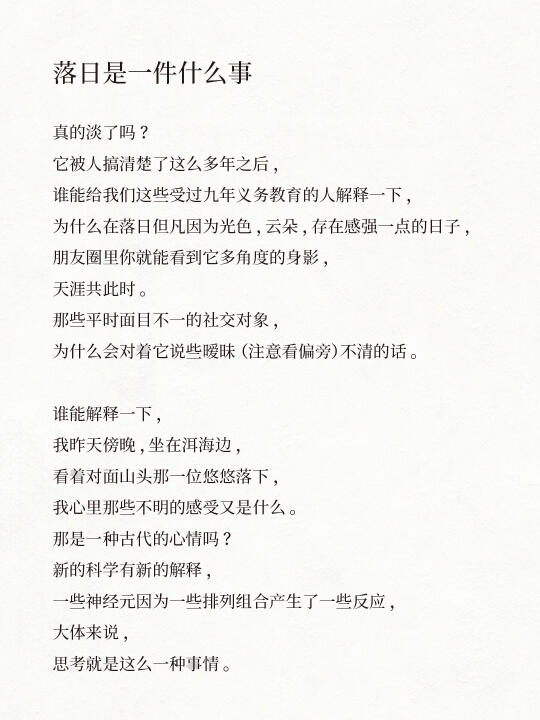 落日是一件什么事

真的淡了吗？
它被人搞清楚了这么多年之后，
谁能给我们这些受过九年义务教育的人解释一下，
为什么在落日但凡因为光色，云朵，存在感强一点的日子，
朋友圈里你就能看到它多角度的身影，
天涯共此时。
那些平时面目不一的社交对象，
为什么会对着它说些暧昧（注意看偏旁）不清的话。

谁能解释一下，
我昨天傍晚，坐在洱海边，
看着对面山头那一位悠悠落下，
我心里那些不明的感受又是什么。
那是一种古代的心情吗？
新的科学有新的解释，
一些神经元因为一些排列组合产生了一些反应，
大体来说，
思考就是这么一种事情。